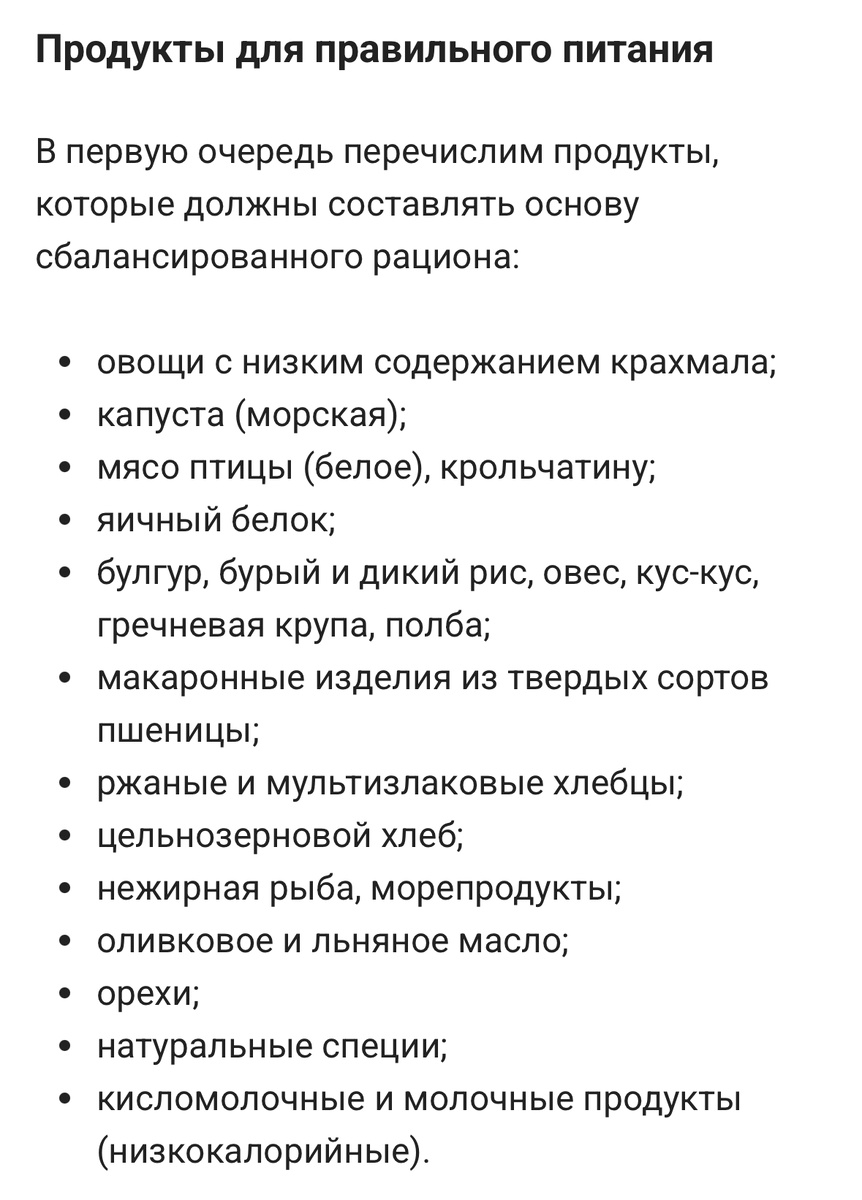 Продукты для правильного питания

В первую очередь перечислим продукты, которые должны составлять основу сбалансированного рациона:

- овощи с низким содержанием крахмала;
- капуста (морская);
- мясо птицы (белое), крольчатину;
- яичный белок;
- булгур, бурый и дикий рис, овес, кус-кус, гречневая крупа, полба;
- макаронные изделия из твердых сортов пшеницы;
- ржаные и мультизлаковые хлебцы;
- цельнозерновой хлеб;
- нежирная рыба, морепродукты;
- оливковое и льняное масло;
- орехи;
- натуральные специи;
- кисломолочные и молочные продукты (низкокалорийные).